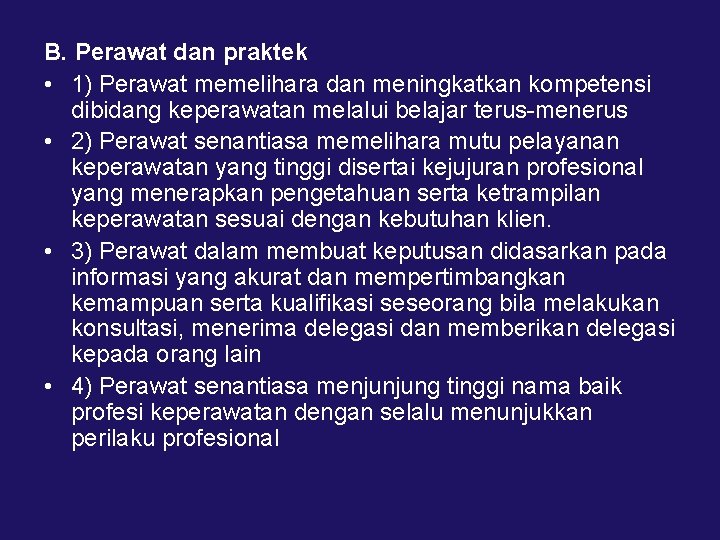 B. Perawat dan praktek

• 1) Perawat memelihara dan meningkatkan kompetensi dibidang keperawatan melalui belajar terus-menerus

• 2) Perawat senantiasa memelihara mutu pelayanan keperawatan yang tinggi disertai kejujuran profesional yang menerapkan pengetahuan serta ketrampilan keperawatan sesuai dengan kebutuhan klien.

• 3) Perawat dalam membuat keputusan didasarkan pada informasi yang akurat dan mempertimbangkan kemampuan serta kualifikasi seseorang bila melakukan konsultasi, menerima delegasi dan memberikan delegasi kepada orang lain

• 4) Perawat senantiasa menjunjung tinggi nama baik profesi keperawatan dengan selalu menunjukkan perilaku profesional